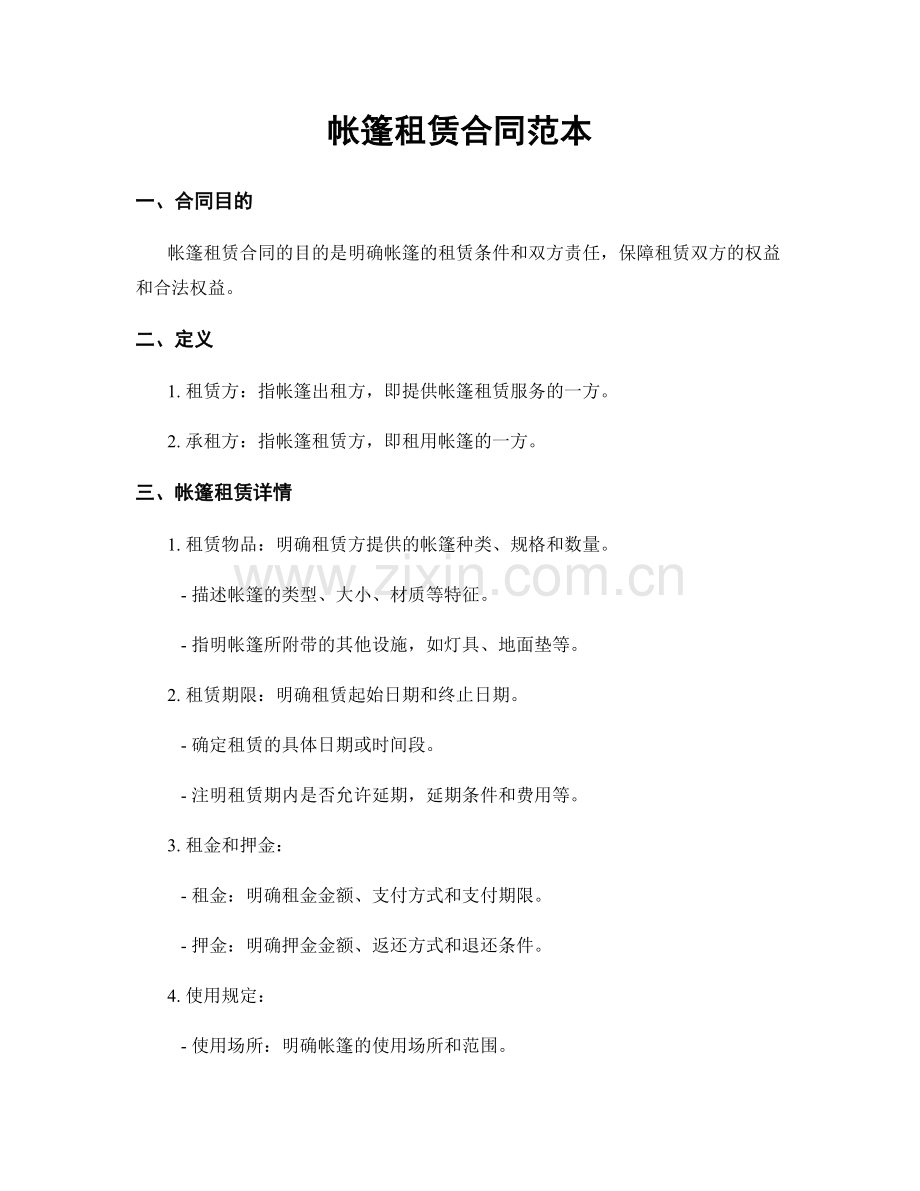 帐篷租赁合同范本

一、合同目的

帐篷租赁合同的目的是明确帐篷的租赁条件和双方责任，保障租赁双方的权益和合法权益。

二、定义

1.租赁方：指帐篷出租方，即提供帐篷租赁服务的一方。

2.承租方：指帐篷租赁方，即租用帐篷的一方。

三、帐篷租赁详情

1.租赁物品：明确租赁方提供的帐篷种类、规格和数量。

- 描述帐篷的类型、大小、材质等特征。

- 指明帐篷所附带的其他设施，如灯具、地面垫等。

2.租赁期限：明确租赁起始日期和终止日期。

- 确定租赁的具体日期或时间段。

- 注明租赁期内是否允许延期，延期条件和费用等。

3.租金和押金：

- 租金：明确租金金额、支付方式和支付期限。

- 押金：明确押金金额、返还方式和退还条件。

4.使用规定：

- 使用场所：明确帐篷的使用场所和范围。

www.zixin.com.cn